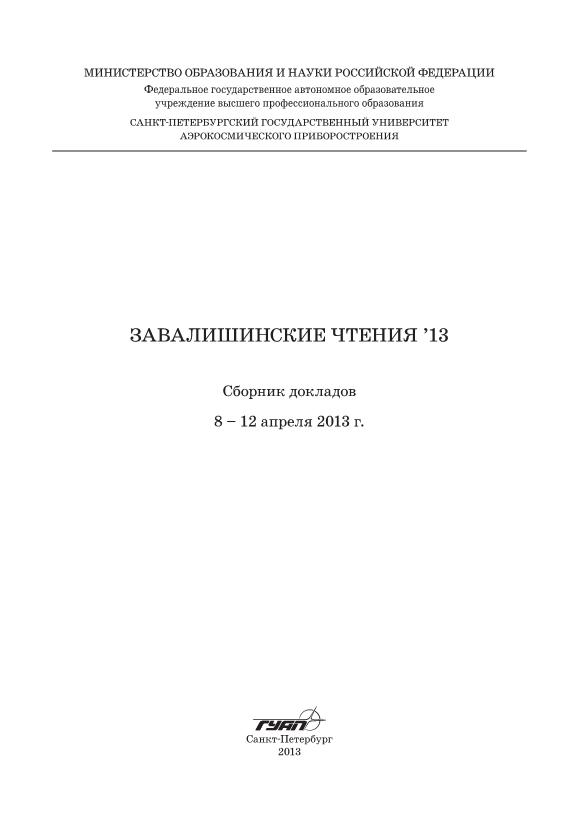 МИНИСТЕРСТВО ОБРАЗОВАНИЯ И НАУКИ РОССИЙСКОЙ ФЕДЕРАЦИИ
Федеральное государственное автономное образовательное учреждение высшего профессионального образования
САНКТ-ПЕТЕРБУРГСКИЙ ГОСУДАРСТВЕННЫЙ УНИВЕРСИТЕТ АЭРОКОСМИЧЕСКОГО ПРИБОРОСТРОЕНИЯ

ЗАВАЛИШИНСКИЕ ЧТЕНИЯ '13

Сборник докладов

8 – 12 апреля 2013 г.

ГУАП
Санкт-Петербург
2013